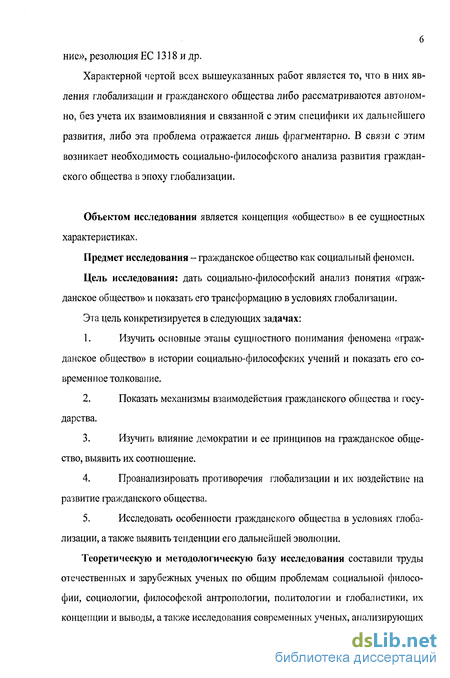 6

ние», резолюция ЕС 1318 и др.

Характерной чертой всех вышеуказанных работ является то, что в них явления глобализации и гражданского общества либо рассматриваются автономно, без учета их взаимовлияния и связанной с этим специфики их дальнейшего развития, либо эта проблема отражается лишь фрагментарно. В связи с этим возникает необходимость социально-философского анализа развития гражданского общества в эпоху глобализации.

Объектом исследования является концепция «общество» в ее сущностных характеристиках.

Предмет исследования – гражданское общество как социальный феномен.

Цель исследования: дать социально-философский анализ понятия «гражданское общество» и показать его трансформацию в условиях глобализации.

Эта цель конкретизируется в следующих задачах:

1. Изучить основные этапы сущностного понимания феномена «гражданское общество» в истории социально-философских учений и показать его современное толкование.

2. Показать механизмы взаимодействия гражданского общества и государства.

3. Изучить влияние демократии и ее принципов на гражданское общество, выявить их соотношение.

4. Проанализировать противоречия глобализации и их воздействие на развитие гражданского общества.

5. Исследовать особенности гражданского общества в условиях глобализации, а также выявить тенденции его дальнейшей эволюции.

Теоретическую и методологическую базу исследования составили труды отечественных и зарубежных ученых по общим проблемам социальной философии, социологии, философской антропологии, политологии и глобалистики, их концепции и выводы, а также исследования современных ученых, анализирующих

dsLib.net
библиотека диссертаций